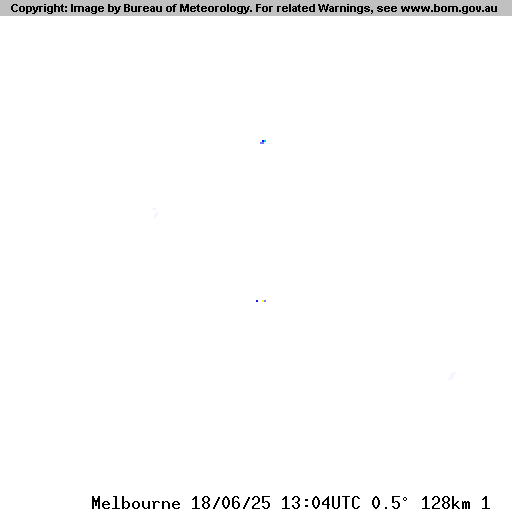 Copyright: Image by Bureau of Meteorology. For related Warnings, see www.bom.gov.au

Melbourne 18/06/25 13:04UTC 0.5° 128km 1